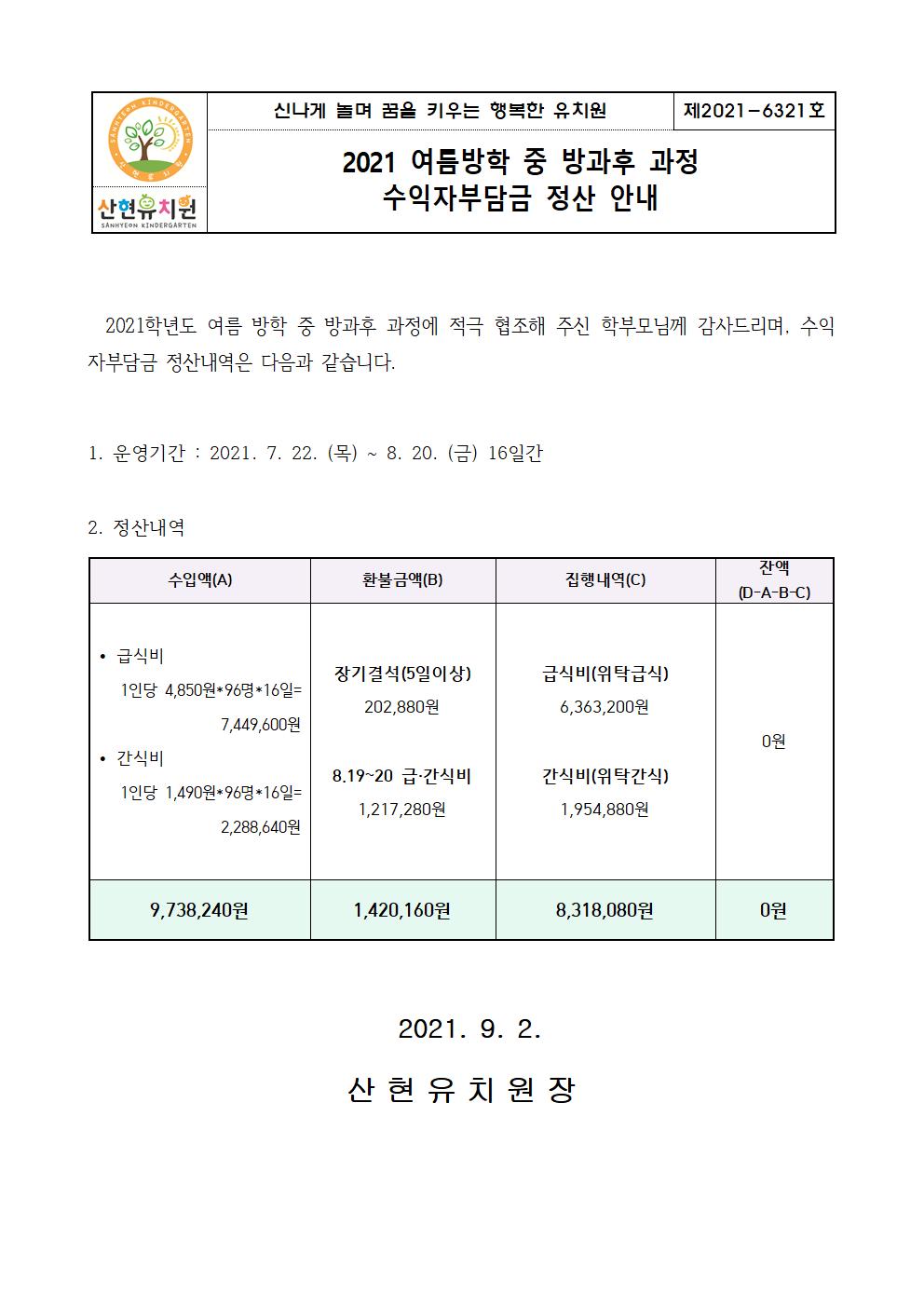 SANHYEON KINDERGARTEN

산현유치원
SANHYEON KINDERGARTEN

신나게 놀며 꿈을 키우는 행복한 유치원

제2021-6321호

2021 여름방학 중 방과후 과정
수익자부담금 정산 안내

2021학년도 여름 방학 중 방과후 과정에 적극 협조해 주신 학부모님께 감사드리며, 수익자부담금 정산내역은 다음과 같습니다.

1. 운영기간 : 2021. 7. 22. (목) ~ 8. 20. (금) 16일간

2. 정산내역

| 수입액(A) | 환불금액(B) | 집행내역(C) | 잔액 (D-A-B-C) |
|---|---|---|---|
| • 급식비 1인당 4,850원*96명*16일= 7,449,600원 • 간식비 1인당 1,490원*96명*16일= 2,288,640원 | 장기결석(5일이상) 202,880원 8.19~20 급·간식비 1,217,280원 | 급식비(위탁급식) 6,363,200원 간식비(위탁간식) 1,954,880원 | 0원 |
| 9,738,240원 | 1,420,160원 | 8,318,080원 | 0원 |

2021. 9. 2.

산 현 유 치 원 장